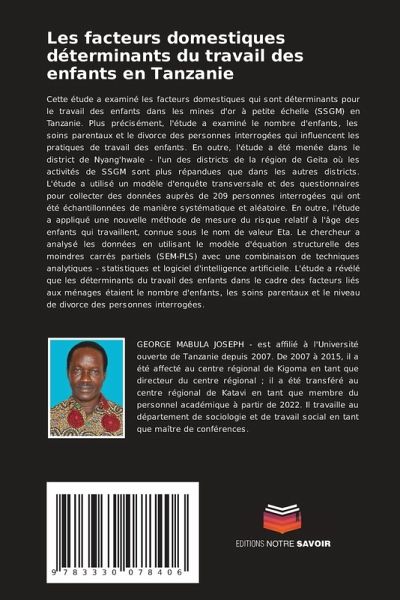 Les facteurs domestiques déterminants du travail des enfants en Tanzanie

Cette étude a examiné les facteurs domestiques qui sont déterminants pour le travail des enfants dans les mines d'or à petite échelle (SSGM) en Tanzanie. Plus précisément, l'étude a examiné le nombre d'enfants, les soins parentaux et le divorce des personnes interrogées qui influencent les pratiques de travail des enfants. En outre, l'étude a été menée dans le district de Nyang'hwale - l'un des districts de la région de Geita où les activités de SSGM sont plus répandues que dans les autres districts. L'étude a utilisé un modèle d'enquête transversale et des questionnaires pour collecter des données auprès de 209 personnes interrogées qui ont été échantillonnées de manière systématique et aléatoire. En outre, l'étude a appliqué une nouvelle méthode de mesure du risque relatif à l'âge des enfants qui travaillent, connue sous le nom de valeur Eta. Le chercheur a analysé les données en utilisant le modèle d'équation structurelle des moindres carrés partiels (SEM-PLS) avec une combinaison de techniques analytiques - statistiques et logiciel d'intelligence artificielle. L'étude a révélé que les déterminants du travail des enfants dans le cadre des facteurs liés aux ménages étaient le nombre d'enfants, les soins parentaux et le niveau de divorce des personnes interrogées.

GEORGE MABULA JOSEPH - est affilié à l'Université ouverte de Tanzanie depuis 2007. De 2007 à 2015, il a été affecté au centre régional de Kigoma en tant que directeur du centre régional ; il a été transféré au centre régional de Katavi en tant que membre du personnel académique à partir de 2022. Il travaille au département de sociologie et de travail social en tant que maître de conférences.

9 783330 078406

EDITIONS NOTRE SAVOIR